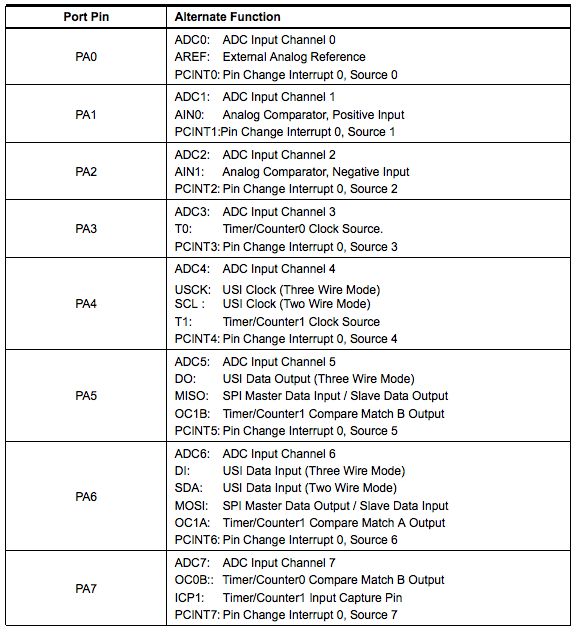 | Port Pin | Alternate Function |
|---|---|
| PA0 | ADC0: ADC Input Channel 0<br>AREF: External Analog Reference<br>PCINT0: Pin Change Interrupt 0, Source 0 |
| PA1 | ADC1: ADC Input Channel 1<br>AIN0: Analog Comparator, Positive Input<br>PCINT1:Pin Change Interrupt 0, Source 1 |
| PA2 | ADC2: ADC Input Channel 2<br>AIN1: Analog Comparator, Negative Input<br>PCINT2: Pin Change Interrupt 0, Source 2 |
| PA3 | ADC3: ADC Input Channel 3<br>T0: Timer/Counter0 Clock Source.<br>PCINT3: Pin Change Interrupt 0, Source 3 |
| PA4 | ADC4: ADC Input Channel 4<br>USCK: USI Clock (Three Wire Mode)<br>SCL : USI Clock (Two Wire Mode)<br>T1: Timer/Counter1 Clock Source<br>PCINT4: Pin Change Interrupt 0, Source 4 |
| PA5 | ADC5: ADC Input Channel 5<br>DO: USI Data Output (Three Wire Mode)<br>MISO: SPI Master Data Input / Slave Data Output<br>OC1B: Timer/Counter1 Compare Match B Output<br>PCINT5: Pin Change Interrupt 0, Source 5 |
| PA6 | ADC6: ADC Input Channel 6<br>DI: USI Data Input (Three Wire Mode)<br>SDA: USI Data Input (Two Wire Mode)<br>MOSI: SPI Master Data Output / Slave Data Input<br>OC1A: Timer/Counter1 Compare Match A Output<br>PCINT6: Pin Change Interrupt 0, Source 6 |
| PA7 | ADC7: ADC Input Channel 7<br>OC0B:: Timer/Counter0 Compare Match B Output<br>ICP1: Timer/Counter1 Input Capture Pin<br>PCINT7: Pin Change Interrupt 0, Source 7 |